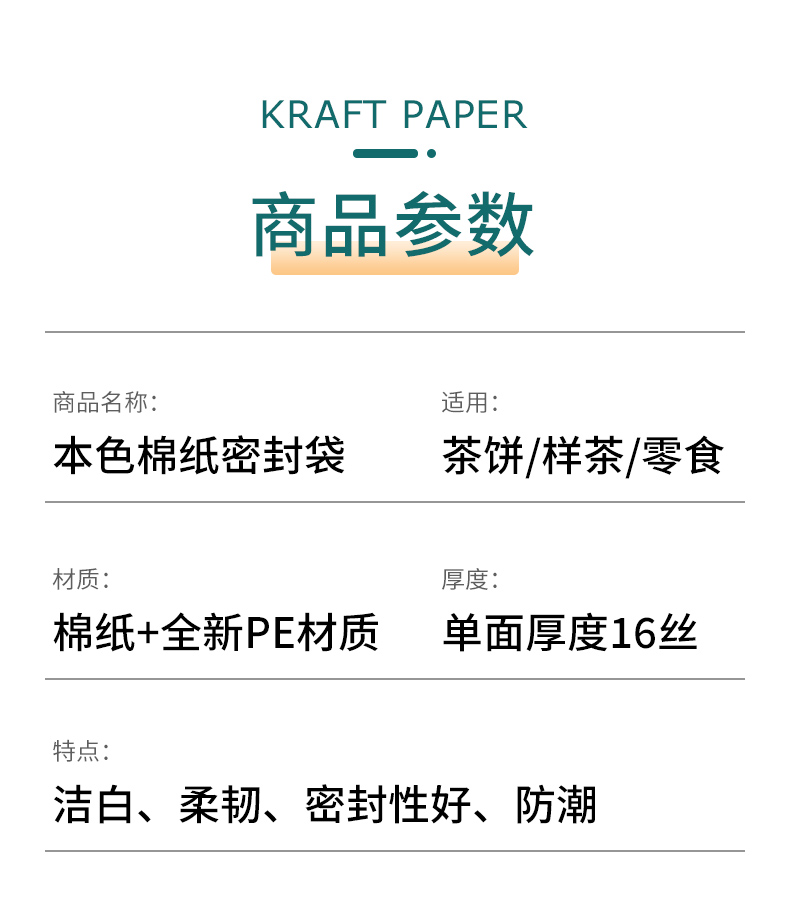 KRAFT PAPER

商品参数

商品名称:
本色棉纸密封袋

适用:
茶饼/样茶/零食

材质:
棉纸+全新PE材质

厚度:
单面厚度16丝

特点:
洁白、柔韧、密封性好、防潮